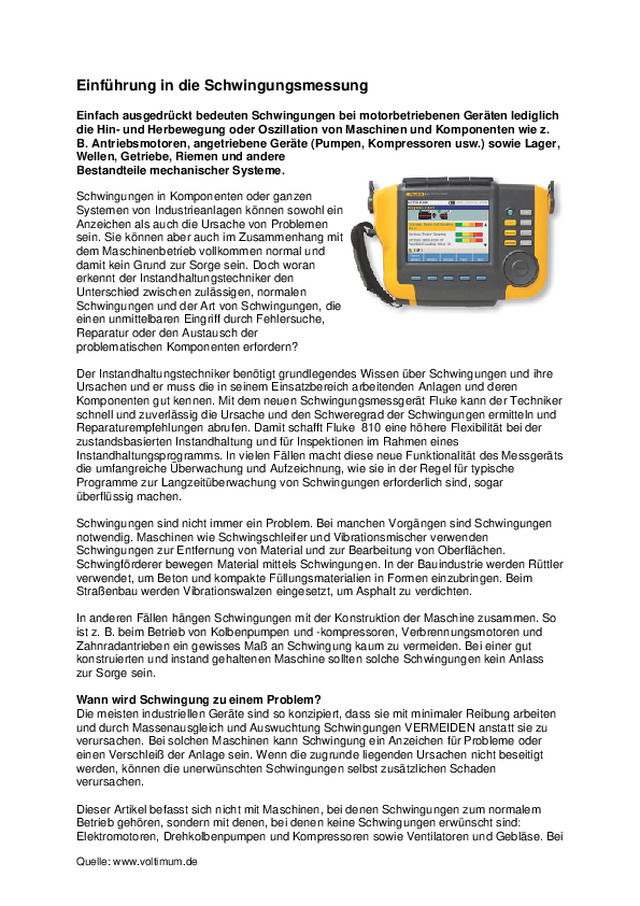 Einführung in die Schwingungsmessung

Einfach ausgedrückt bedeuten Schwingungen bei motorbetriebenen Geräten lediglich die Hin- und Herbewegung oder Oszillation von Maschinen und Komponenten wie z. B. Antriebsmotoren, angetriebene Geräte (Pumpen, Kompressoren usw.) sowie Lager, Wellen, Getriebe, Riemen und andere Bestandteile mechanischer Systeme.

Schwingungen in Komponenten oder ganzen Systemen von Industrieanlagen können sowohl ein Anzeichen als auch die Ursache von Problemen sein. Sie können aber auch im Zusammenhang mit dem Maschinenbetrieb vollkommen normal und damit kein Grund zur Sorge sein. Doch woran erkennt der Instandhaltungstechniker den Unterschied zwischen zulässigen, normalen Schwingungen und der Art von Schwingungen, die einen unmittelbaren Eingriff durch Fehlersuche, Reparatur oder den Austausch der problematischen Komponenten erfordern?

Der Instandhaltungstechniker benötigt grundlegendes Wissen über Schwingungen und ihre Ursachen und er muss die in seinem Einsatzbereich arbeitenden Anlagen und deren Komponenten gut kennen. Mit dem neuen Schwingungsmessgerät Fluke kann der Techniker schnell und zuverlässig die Ursache und den Schweregrad der Schwingungen ermitteln und Reparaturempfehlungen abrufen. Damit schafft Fluke 810 eine höhere Flexibilität bei der zustandsbasierten Instandhaltung und für Inspektionen im Rahmen eines Instandhaltungsprogramms. In vielen Fällen macht diese neue Funktionalität des Messgeräts die umfangreiche Überwachung und Aufzeichnung, wie sie in der Regel für typische Programme zur Langzeitüberwachung von Schwingungen erforderlich sind, sogar überflüssig machen.

Schwingungen sind nicht immer ein Problem. Bei manchen Vorgängen sind Schwingungen notwendig. Maschinen wie Schwingschleifer und Vibrationsmischer verwenden Schwingungen zur Entfernung von Material und zur Bearbeitung von Oberflächen. Schwingförderer bewegen Material mittels Schwingungen. In der Bauindustrie werden Rüttler verwendet, um Beton und kompakte Füllungsmaterialien in Formen einzubringen. Beim Straßenbau werden Vibrationswalzen eingesetzt, um Asphalt zu verdichten.

In anderen Fällen hängen Schwingungen mit der Konstruktion der Maschine zusammen. So ist z. B. beim Betrieb von Kolbenpumpen und -kompressoren, Verbrennungsmotoren und Zahnradantrieben ein gewisses Maß an Schwingung kaum zu vermeiden. Bei einer gut konstruierten und instand gehaltenen Maschine sollten solche Schwingungen kein Anlass zur Sorge sein.

Wann wird Schwingung zu einem Problem?
Die meisten industriellen Geräte sind so konzipiert, dass sie mit minimaler Reibung arbeiten und durch Massenausgleich und Auswuchtung Schwingungen VERMEIDEN anstatt sie zu verursachen. Bei solchen Maschinen kann Schwingung ein Anzeichen für Probleme oder einen Verschleiß der Anlage sein. Wenn die zugrunde liegenden Ursachen nicht beseitigt werden, können die unerwünschten Schwingungen selbst zusätzlichen Schaden verursachen.

Dieser Artikel befasst sich nicht mit Maschinen, bei denen Schwingungen zum normalem Betrieb gehören, sondern mit denen, bei denen keine Schwingungen erwünscht sind: Elektromotoren, Drehkolbenpumpen und Kompressoren sowie Ventilatoren und Gebläse. Bei

Quelle: www.voltimum.de